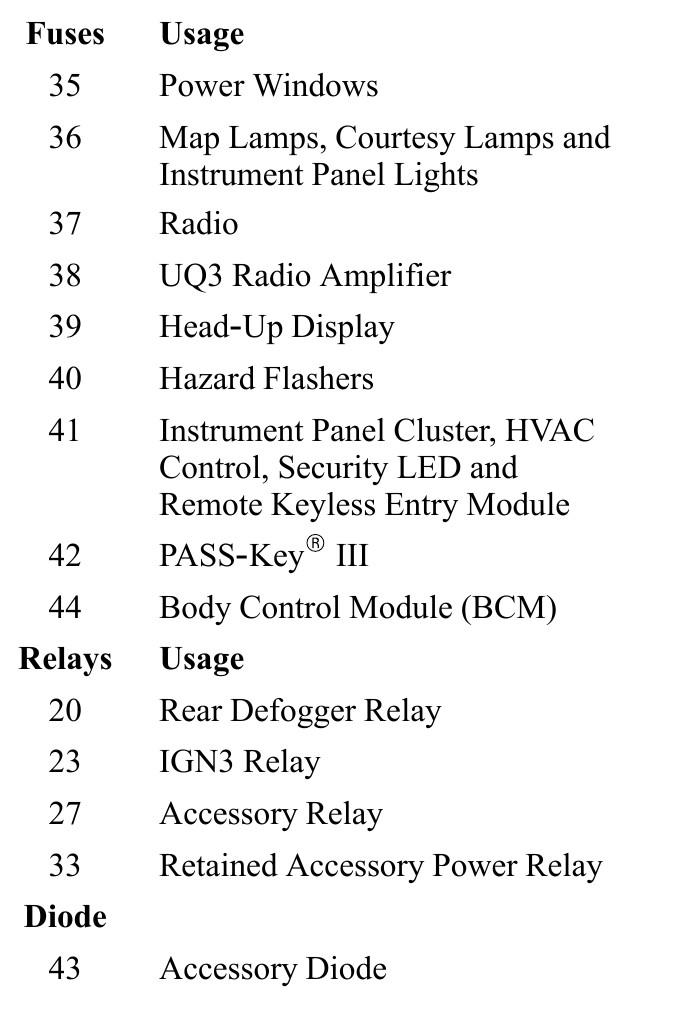 | Fuses | Usage |
|---|---|
| 35 | Power Windows |
| 36 | Map Lamps, Courtesy Lamps and Instrument Panel Lights |
| 37 | Radio |
| 38 | UQ3 Radio Amplifier |
| 39 | Head-Up Display |
| 40 | Hazard Flashers |
| 41 | Instrument Panel Cluster, HVAC Control, Security LED and Remote Keyless Entry Module |
| 42 | PASS-Key® III |
| 44 | Body Control Module (BCM) |
| **Relays** | **Usage** |
| 20 | Rear Defogger Relay |
| 23 | IGN3 Relay |
| 27 | Accessory Relay |
| 33 | Retained Accessory Power Relay |
| **Diode** | |
| 43 | Accessory Diode |